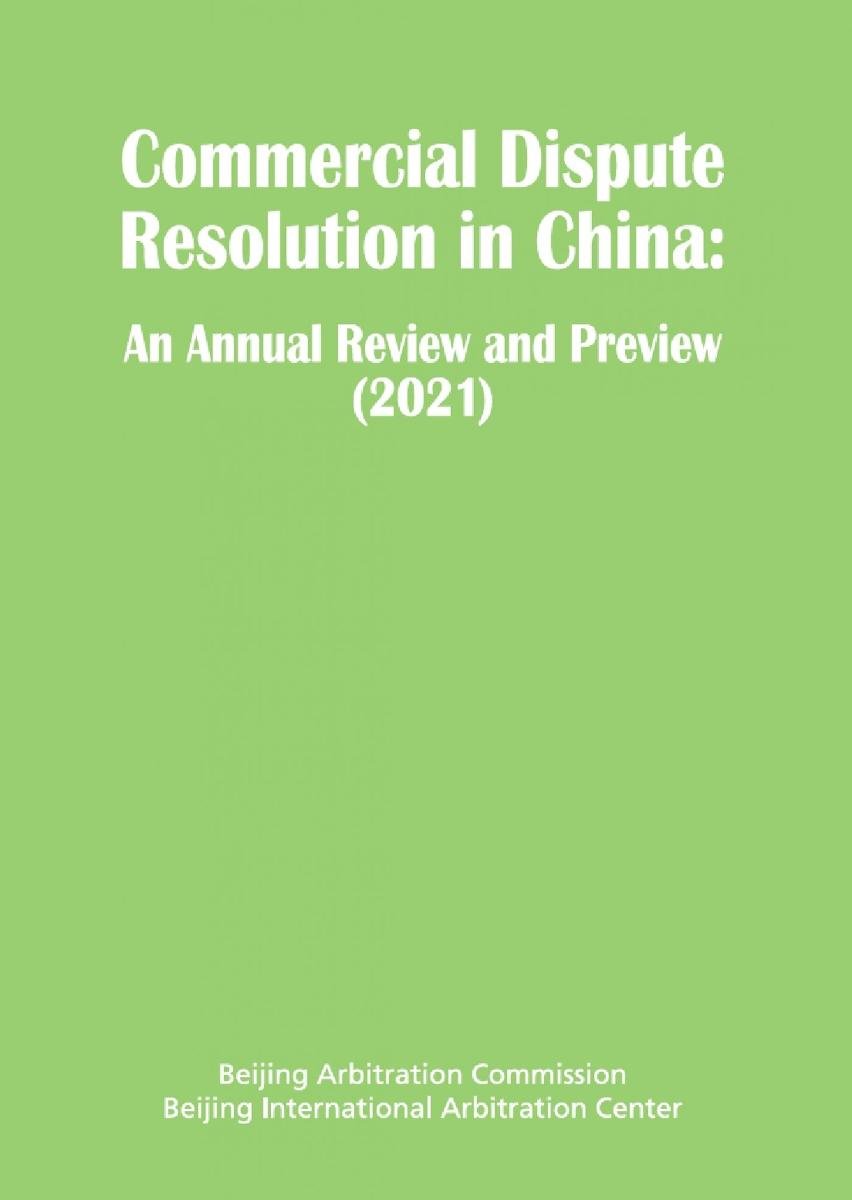 Commercial Dispute Resolution in China:

An Annual Review and Preview (2021)

Beijing Arbitration Commission
Beijing International Arbitration Center